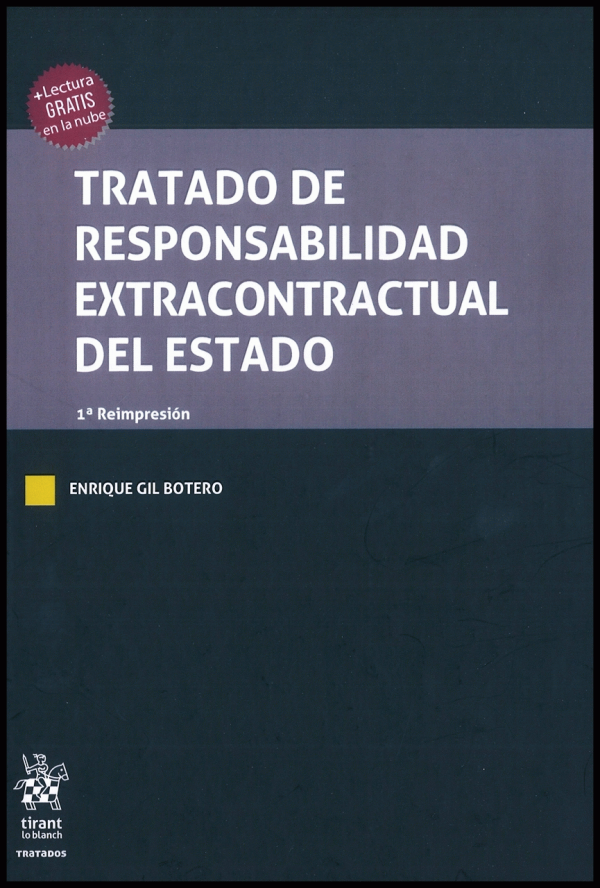 +Lectura
GRATIS
en la nube

TRATADO DE
RESPONSABILIDAD
EXTRACONTRACTUAL
DEL ESTADO

1ª Reimpresión

ENRIQUE GIL BOTERO

tirant
lo blanch

TRATADOS